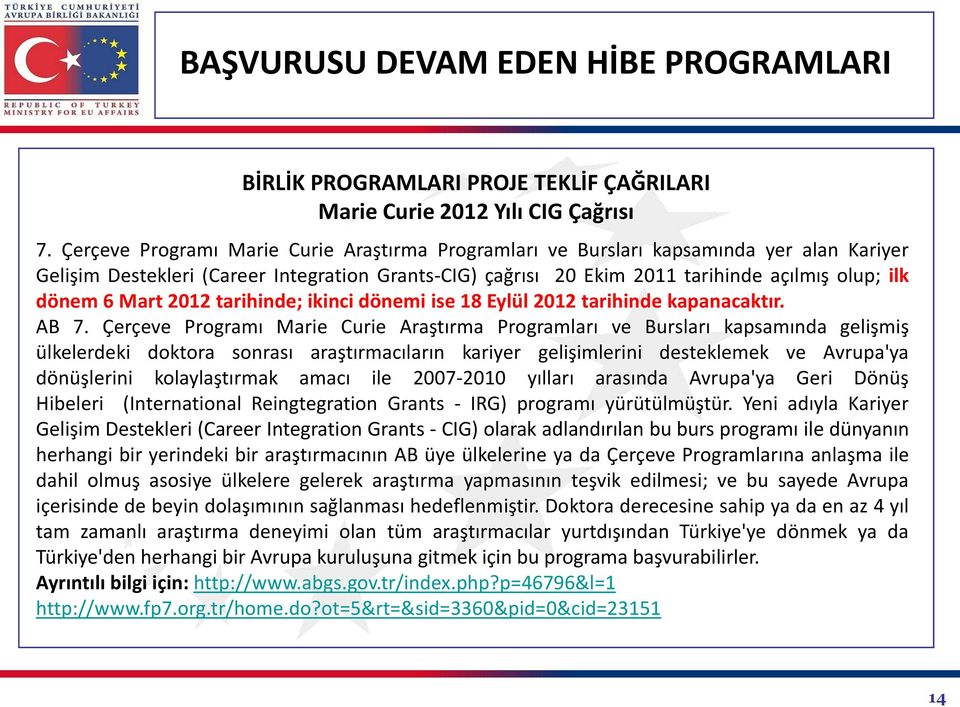 TÜRKİYE CUMHURİYETİ
AVRUPA BİRLİĞİ BAKANLIĞI

REPUBLIC OF TURKEY
MINISTRY FOR EU AFFAIRS

BAŞVURUSU DEVAM EDEN HİBE PROGRAMLARI

BİRLİK PROGRAMLARI PROJE TEKLİF ÇAĞRILARI
Marie Curie 2012 Yılı CIG Çağrısı

7. Çerçeve Programı Marie Curie Araştırma Programları ve Bursları kapsamında yer alan Kariyer Gelişim Destekleri (Career Integration Grants-CIG) çağrısı 20 Ekim 2011 tarihinde açılmış olup; ilk dönem 6 Mart 2012 tarihinde; ikinci dönemi ise 18 Eylül 2012 tarihinde kapanacaktır.
AB 7. Çerçeve Programı Marie Curie Araştırma Programları ve Bursları kapsamında gelişmiş ülkelerdeki doktora sonrası araştırmacıların kariyer gelişimlerini desteklemek ve Avrupa'ya dönüşlerini kolaylaştırmak amacı ile 2007-2010 yılları arasında Avrupa'ya Geri Dönüş Hibeleri (International Reingtegration Grants - IRG) programı yürütülmüştür. Yeni adıyla Kariyer Gelişim Destekleri (Career Integration Grants - CIG) olarak adlandırılan bu burs programı ile dünyanın herhangi bir yerindeki bir araştırmacının AB üye ülkelerine ya da Çerçeve Programlarına anlaşma ile dahil olmuş asosiye ülkelere gelerek araştırma yapmasının teşvik edilmesi; ve bu sayede Avrupa içerisinde de beyin dolaşımının sağlanması hedeflenmiştir. Doktora derecesine sahip ya da en az 4 yıl tam zamanlı araştırma deneyimi olan tüm araştırmacılar yurtdışından Türkiye'ye dönmek ya da Türkiye'den herhangi bir Avrupa kuruluşuna gitmek için bu programa başvurabilirler.
Ayrıntılı bilgi için: http://www.abgs.gov.tr/index.php?p=46796&l=1
http://www.fp7.org.tr/home.do?ot=5&rt=&sid=3360&pid=0&cid=23151

14